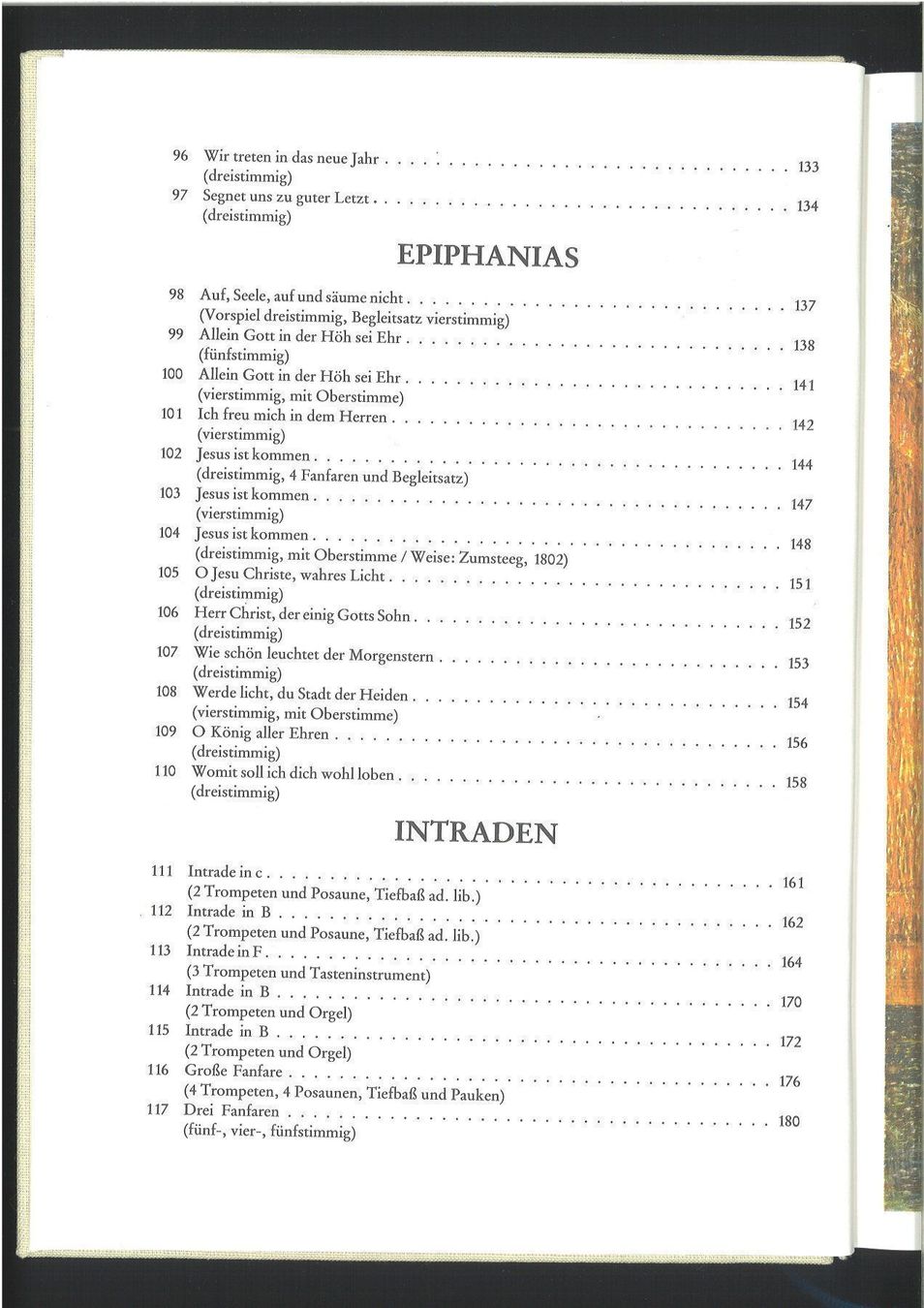 96 Wir treten in das neue Jahr 133
(dreistimmig)
97 Segnet uns zu guter Letzt 134
(dreistimmig)

EPIPHANIAS

98 Auf, Seele, auf und säume nicht 137
(Vorspiel dreistimmig, Begleitsatz vierstimmig)
99 Allein Gott in der Höh sei Ehr 138
(fünfstimmig)
100 Allein Gott in der Höh sei Ehr 141
(vierstimmig, mit Oberstimme)
101 Ich freu mich in dem Herren 142
(vierstimmig)
102 Jesus ist kommen 144
(dreistimmig, 4 Fanfaren und Begleitsatz)
103 Jesus ist kommen 147
(vierstimmig)
104 Jesus ist kommen 148
(dreistimmig, mit Oberstimme / Weise: Zumsteeg, 1802)
105 O Jesu Christe, wahres Licht 151
(dreistimmig)
106 Herr Christ, der einig Gotts Sohn 152
(dreistimmig)
107 Wie schön leuchtet der Morgenstern 153
(dreistimmig)
108 Werde licht, du Stadt der Heiden 154
(vierstimmig, mit Oberstimme)
109 O König aller Ehren 156
(dreistimmig)
110 Womit soll ich dich wohl loben 158
(dreistimmig)

INTRADEN

111 Intrade in c 161
(2 Trompeten und Posaune, Tiefbaß ad. lib.)
112 Intrade in B 162
(2 Trompeten und Posaune, Tiefbaß ad. lib.)
113 Intrade in F 164
(3 Trompeten und Tasteninstrument)
114 Intrade in B 170
(2 Trompeten und Orgel)
115 Intrade in B 172
(2 Trompeten und Orgel)
116 Große Fanfare 176
(4 Trompeten, 4 Posaunen, Tiefbaß und Pauken)
117 Drei Fanfaren 180
(fünf-, vier-, fünfstimmig)